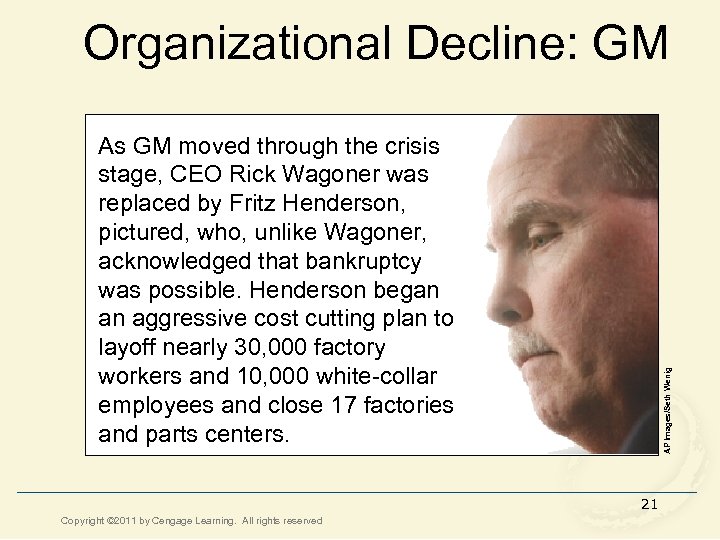 Organizational Decline: GM

As GM moved through the crisis stage, CEO Rick Wagoner was replaced by Fritz Henderson, pictured, who, unlike Wagoner, acknowledged that bankruptcy was possible. Henderson began an aggressive cost cutting plan to layoff nearly 30,000 factory workers and 10,000 white-collar employees and close 17 factories and parts centers.

AP Images/Seth Wenig

21

Copyright ©2011 by Cengage Learning. All rights reserved